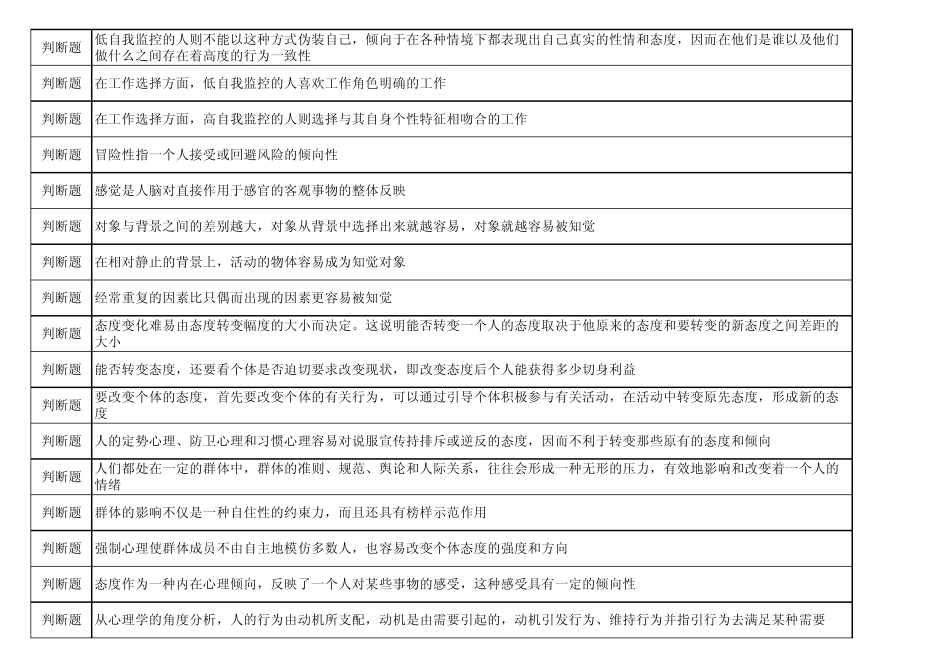 | 判断题 | 低自我监控的人则不能以这种方式伪装自己，倾向于在各种情境下都表现出自己真实的性情和态度，因而在他们是谁以及他们做什么之间存在着高度的行为一致性 |
|---|---|
| 判断题 | 在工作选择方面，低自我监控的人喜欢工作角色明确的工作 |
| 判断题 | 在工作选择方面，高自我监控的人则选择与其自身个性特征相吻合的工作 |
| 判断题 | 冒险性指一个人接受或回避风险的倾向性 |
| 判断题 | 感觉是人脑对直接作用于感官的客观事物的整体反映 |
| 判断题 | 对象与背景之间的差别越大，对象从背景中选择出来就越容易，对象就越容易被知觉 |
| 判断题 | 在相对静止的背景上，活动的物体容易成为知觉对象 |
| 判断题 | 经常重复的因素比只偶而出现的因素更容易被知觉 |
| 判断题 | 态度变化难易由态度转变幅度的大小而决定。这说明能否转变一个人的态度取决于他原来的态度和要转变的新态度之间差距的大小 |
| 判断题 | 能否转变态度，还要看个体是否迫切要求改变现状，即改变态度后个人能获得多少切身利益 |
| 判断题 | 要改变个体的态度，首先要改变个体的有关行为，可以通过引导个体积极参与有关活动，在活动中转变原先态度，形成新的态度 |
| 判断题 | 人的定势心理、防卫心理和习惯心理容易对说服宣传持排斥或逆反的态度，因而不利于转变那些原有的态度和倾向 |
| 判断题 | 人们都处在一定的群体中，群体的准则、规范、舆论和人际关系，往往会形成一种无形的压力，有效地影响和改变着一个人的情绪 |
| 判断题 | 群体的影响不仅是一种自住性的约束力，而且还具有榜样示范作用 |
| 判断题 | 强制心理使群体成员不由自主地模仿多数人，也容易改变个体态度的强度和方向 |
| 判断题 | 态度作为一种内在心理倾向，反映了一个人对某些事物的感受，这种感受具有一定的倾向性 |
| 判断题 | 从心理学的角度分析，人的行为由动机所支配，动机是由需要引起的，动机引发行为、维持行为并指引行为去满足某种需要 |